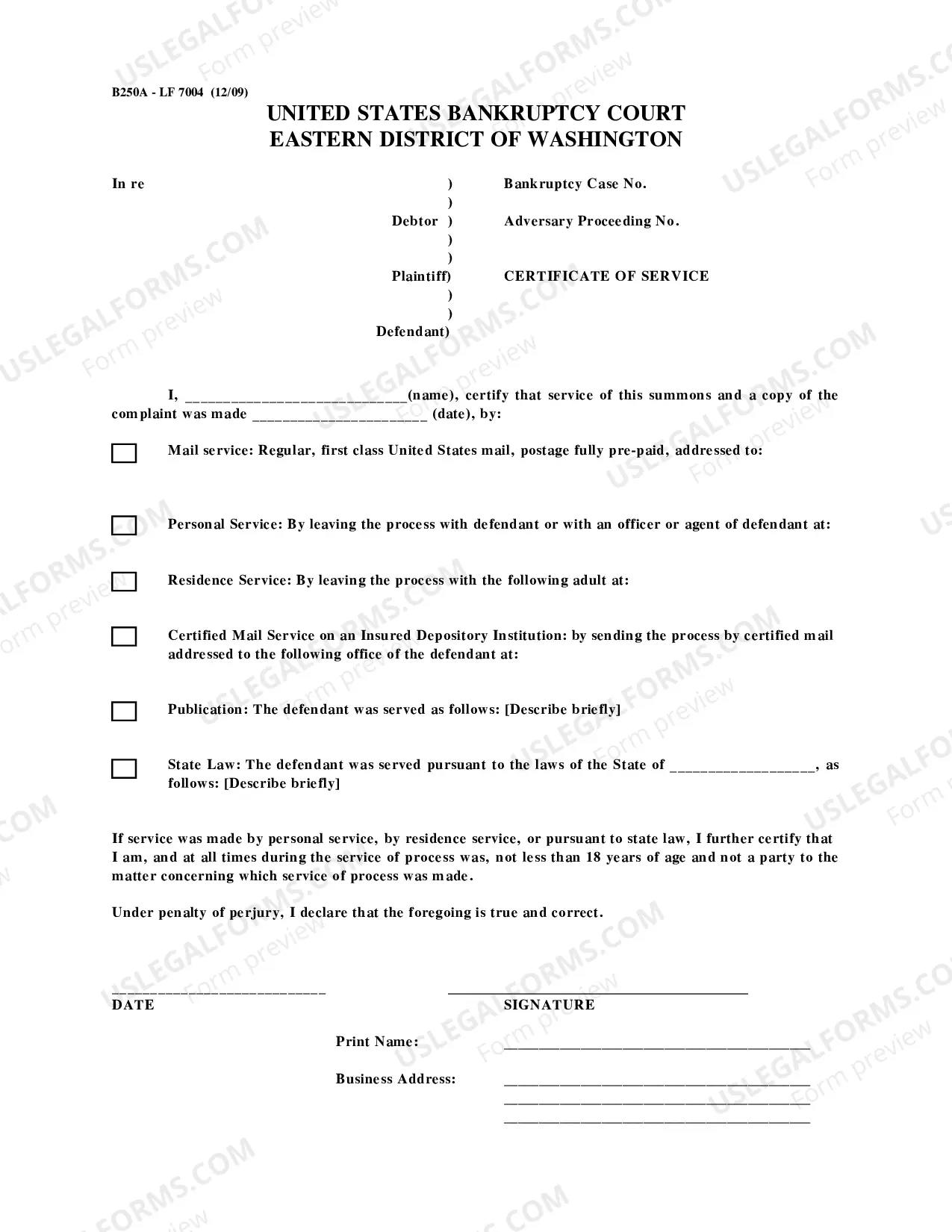 B250A - LF 7004 (12/09)

UNITED STATES BANKRUPTCY COURT
EASTERN DISTRICT OF WASHINGTON

In re )
)
Debtor )
)
)
Plaintiff)
)
)
Defendant)

Bankruptcy Case No.

Adversary Proceeding No.

CERTIFICATE OF SERVICE

I, ____(name), certify that service of this summons and a copy of the complaint was made ____ (date), by:

☐ Mail service: Regular, first class United States mail, postage fully pre-paid, addressed to:

☐ Personal Service: By leaving the process with defendant or with an officer or agent of defendant at:

☐ Residence Service: By leaving the process with the following adult at:

☐ Certified Mail Service on an Insured Depository Institution: by sending the process by certified mail addressed to the following office of the defendant at:

☐ Publication: The defendant was served as follows: [Describe briefly]

☐ State Law: The defendant was served pursuant to the laws of the State of ____, as follows: [Describe briefly]

If service was made by personal service, by residence service, or pursuant to state law, I further certify that I am, and at all times during the service of process was, not less than 18 years of age and not a party to the matter concerning which service of process was made.

Under penalty of perjury, I declare that the foregoing is true and correct.

____
DATE

____
SIGNATURE

Print Name: ____

Business Address: ____
____
____

USLEGALFORMS.COM Form preview